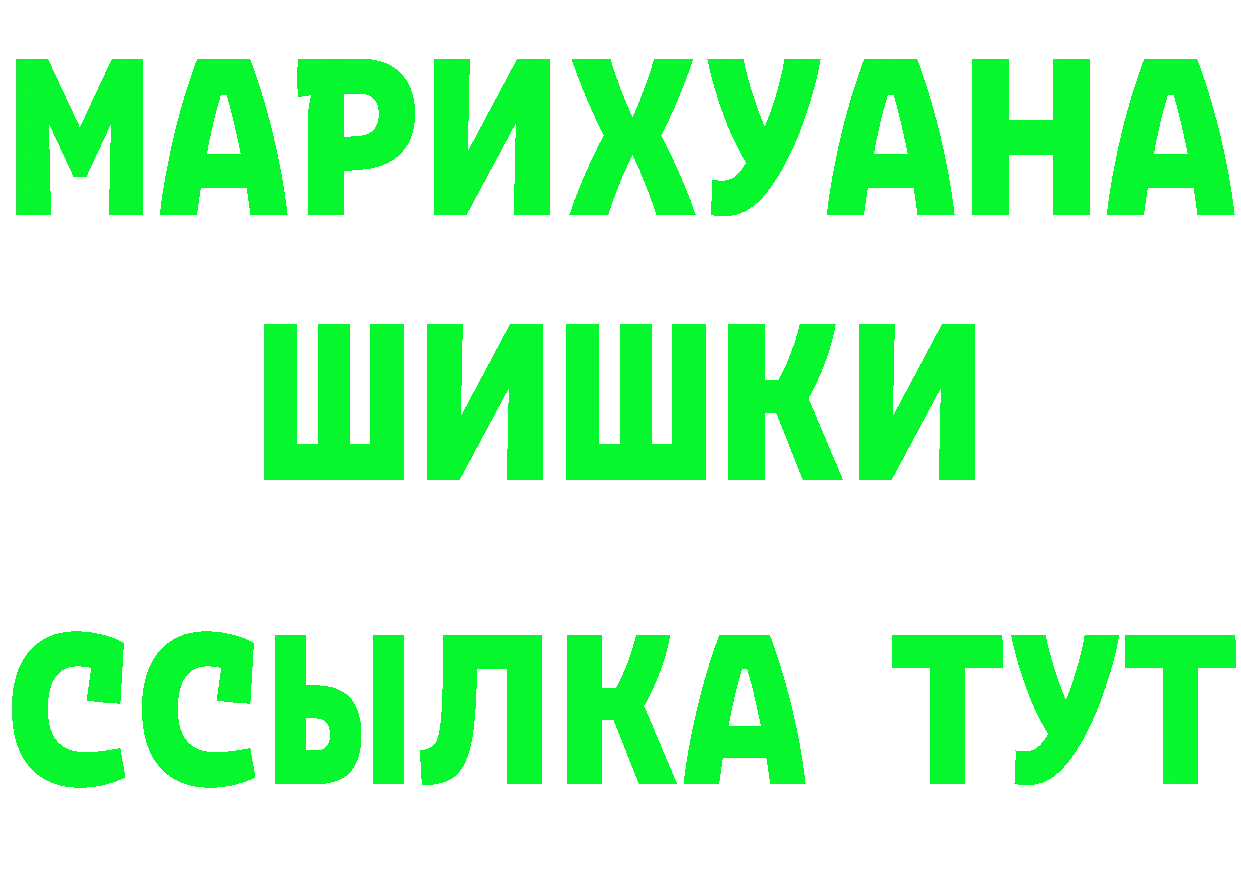 МАРИХУАНА
ШИШКИ
ССЫЛКА ТУТ